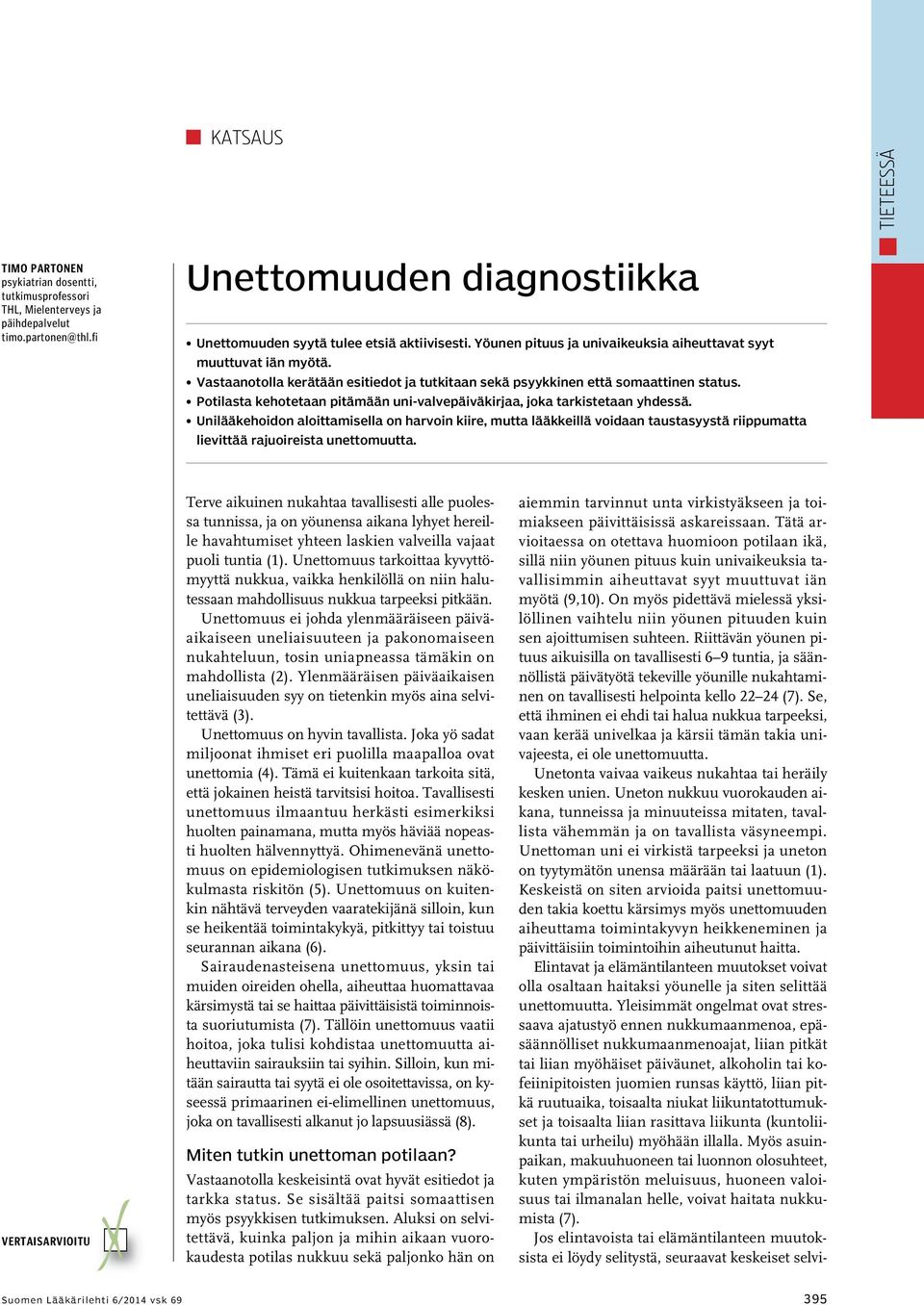 KATSAUS

TIETEESSÄ

TIMO PARTONEN
psykiatrian dosentti, tutkimusprofessori
THL, Mielenterveys ja päihdepalvelut
timo.partonen@thl.fi

Unettomuuden diagnostiikka

• Unettomuuden syytä tulee etsiä aktiivisesti. Yöunen pituus ja univaikeuksia aiheuttavat syyt muuttuvat iän myötä.
• Vastaanotolla kerätään esitiedot ja tutkitaan sekä psyykkinen että somaattinen status.
• Potilasta kehotetaan pitämään uni-valvepäiväkirjaa, joka tarkistetaan yhdessä.
• Unilääkehoidon aloittamisella on harvoin kiire, mutta lääkkeillä voidaan taustasyystä riippumatta lievittää rajuoireista unettomuutta.

Terve aikuinen nukahtaa tavallisesti alle puolessa tunnissa, ja on yöunensa aikana lyhyet hereille havahtumiset yhteen laskien valveilla vajaat puoli tuntia (1). Unettomuus tarkoittaa kyvyttömyyttä nukkua, vaikka henkilöllä on niin halutessaan mahdollisuus nukkua tarpeeksi pitkään.

Unettomuus ei johda ylenmääräiseen päiväaikaiseen uneliaisuuteen ja pakonomaiseen nukahteluun, tosin uniapneassa tämäkin on mahdollista (2). Ylenmääräisen päiväaikaisen uneliaisuuden syy on tietenkin myös aina selvitettävä (3).

Unettomuus on hyvin tavallista. Joka yö sadat miljoonat ihmiset eri puolilla maapalloa ovat unettomia (4). Tämä ei kuitenkaan tarkoita sitä, että jokainen heistä tarvitsisi hoitoa. Tavallisesti unettomuus ilmaantuu herkästi esimerkiksi huolten painamana, mutta myös häviää nopeasti huolten hälvennyttyä. Ohimenevänä unettomuus on epidemiologisen tutkimuksen näkökulmasta riskitön (5). Unettomuus on kuitenkin nähtävä terveyden vaaratekijänä silloin, kun se heikentää toimintakykyä, pitkittyy tai toistuu seurannan aikana (6).

Sairaudenasteisena unettomuus, yksin tai muiden oireiden ohella, aiheuttaa huomattavaa kärsimystä tai se haittaa päivittäisistä toiminnoista suoriutumista (7). Tällöin unettomuus vaatii hoitoa, joka tulisi kohdistaa unettomuutta aiheuttaviin sairauksiin tai syihin. Silloin, kun mitään sairautta tai syytä ei ole osoitettavissa, on kyseessä primaarinen ei-elimellinen unettomuus, joka on tavallisesti alkanut jo lapsuusiässä (8).

Miten tutkin unettoman potilaan?

Vastaanotolla keskeisintä ovat hyvät esitiedot ja tarkka status. Se sisältää paitsi somaattisen myös psyykkisen tutkimuksen. Aluksi on selvitettävä, kuinka paljon ja mihin aikaan vuorokaudesta potilas nukkuu sekä paljonko hän on aiemmin tarvinnut unta virkistyäkseen ja toimiakseen päivittäisissä askareissaan. Tätä arvioitaessa on otettava huomioon potilaan ikä, sillä niin yöunen pituus kuin univaikeuksia tavallisimmin aiheuttavat syyt muuttuvat iän myötä (9,10). On myös pidettävä mielessä yksilöllinen vaihtelu niin yöunen pituuden kuin sen ajoittumisen suhteen. Riittävän yöunen pituus aikuisilla on tavallisesti 6–9 tuntia, ja säännöllistä päivätyötä tekeville yöunille nukahtaminen on tavallisesti helpointa kello 22–24 (7). Se, että ihminen ei ehdi tai halua nukkua tarpeeksi, vaan kerää univelkaa ja kärsii tämän takia univajeesta, ei ole unettomuutta.

Unetonta vaivaa vaikeus nukahtaa tai heräily kesken unien. Uneton nukkuu vuorokauden aikana, tunneissa ja minuuteissa mitaten, tavallista vähemmän ja on tavallista väsyneempi. Unettoman uni ei virkistä tarpeeksi ja uneton on tyytymätön unensa määrään tai laatuun (1). Keskeistä on siten arvioida paitsi unettomuuden takia koettu kärsimys myös unettomuuden aiheuttama toimintakyvyn heikkeneminen ja päivittäisiin toimintoihin aiheutunut haitta.

Elintavat ja elämäntilanteen muutokset voivat olla osaltaan haitaksi yöunelle ja siten selittää unettomuutta. Yleisimmät ongelmat ovat stressaava ajatustyö ennen nukkumaanmenoa, epäsäännölliset nukkumaanmenoajat, liian pitkät tai liian myöhäiset päiväunet, alkoholin tai kofeiinipitoisten juomien runsas käyttö, liian pitkä ruutuaika, toisaalta niukat liikuntatottumukset ja toisaalta liian rasittava liikunta (kuntoliikunta tai urheilu) myöhään illalla. Myös asuinpaikan, makuuhuoneen tai luonnon olosuhteet, kuten ympäristön meluisuus, huoneen valoisuus tai ilmanalan helle, voivat haitata nukkumista (7).

Jos elintavoista tai elämäntilanteen muutoksista ei löydy selitystä, seuraavat keskeiset selvi-

VERTAISARVIOITU

Suomen Lääkärilehti 6/2014 vsk 69

395